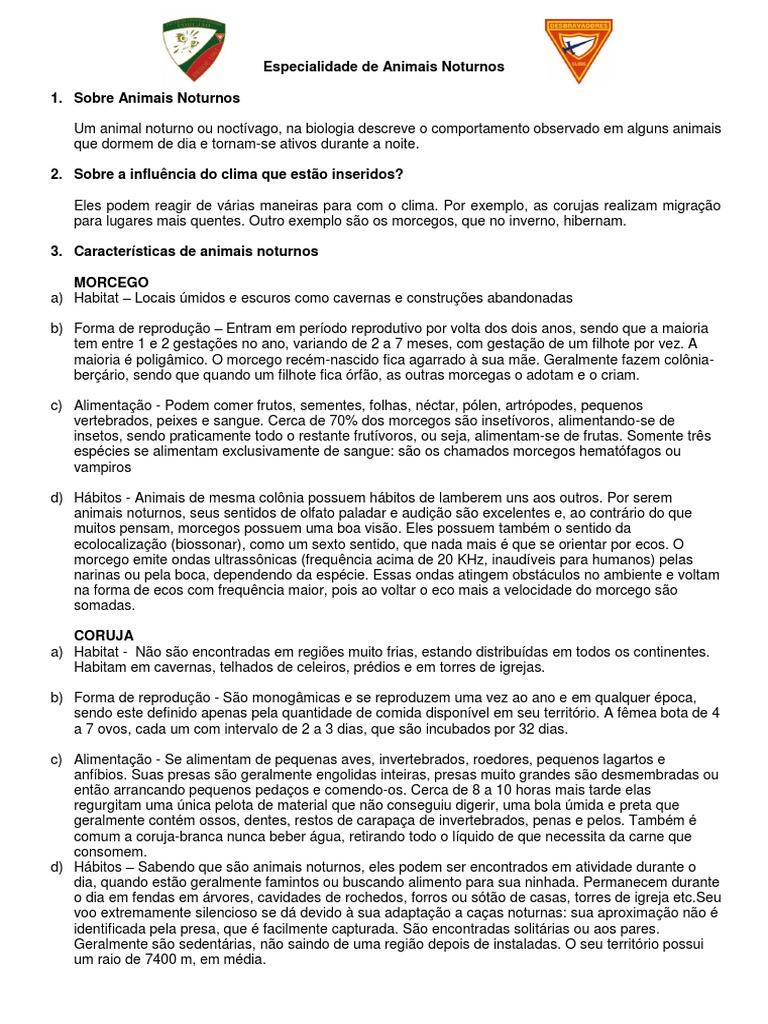 DESBRAVADORES

Especialidade de Animais Noturnos

1. Sobre Animais Noturnos

Um animal noturno ou noctívago, na biologia descreve o comportamento observado em alguns animais que dormem de dia e tornam-se ativos durante a noite.

2. Sobre a influência do clima que estão inseridos?

Eles podem reagir de várias maneiras para com o clima. Por exemplo, as corujas realizam migração para lugares mais quentes. Outro exemplo são os morcegos, que no inverno, hibernam.

3. Características de animais noturnos

MORCEGO
a) Habitat – Locais úmidos e escuros como cavernas e construções abandonadas

b) Forma de reprodução – Entram em período reprodutivo por volta dos dois anos, sendo que a maioria tem entre 1 e 2 gestações no ano, variando de 2 a 7 meses, com gestação de um filhote por vez. A maioria é poligâmico. O morcego recém-nascido fica agarrado à sua mãe. Geralmente fazem colônia-berçário, sendo que quando um filhote fica órfão, as outras morcegas o adotam e o criam.

c) Alimentação - Podem comer frutos, sementes, folhas, néctar, pólen, artrópodes, pequenos vertebrados, peixes e sangue. Cerca de 70% dos morcegos são insetívoros, alimentando-se de insetos, sendo praticamente todo o restante frutívoros, ou seja, alimentam-se de frutas. Somente três espécies se alimentam exclusivamente de sangue: são os chamados morcegos hematófagos ou vampiros

d) Hábitos - Animais de mesma colônia possuem hábitos de lamberem uns aos outros. Por serem animais noturnos, seus sentidos de olfato paladar e audição são excelentes e, ao contrário do que muitos pensam, morcegos possuem uma boa visão. Eles possuem também o sentido da ecolocalização (biossonar), como um sexto sentido, que nada mais é que se orientar por ecos. O morcego emite ondas ultrassônicas (frequência acima de 20 KHz, inaudíveis para humanos) pelas narinas ou pela boca, dependendo da espécie. Essas ondas atingem obstáculos no ambiente e voltam na forma de ecos com frequência maior, pois ao voltar o eco mais a velocidade do morcego são somadas.

CORUJA
a) Habitat - Não são encontradas em regiões muito frias, estando distribuídas em todos os continentes. Habitam em cavernas, telhados de celeiros, prédios e em torres de igrejas.

b) Forma de reprodução - São monogâmicas e se reproduzem uma vez ao ano e em qualquer época, sendo este definido apenas pela quantidade de comida disponível em seu território. A fêmea bota de 4 a 7 ovos, cada um com intervalo de 2 a 3 dias, que são incubados por 32 dias.

c) Alimentação - Se alimentam de pequenas aves, invertebrados, roedores, pequenos lagartos e anfíbios. Suas presas são geralmente engolidas inteiras, presas muito grandes são desmembradas ou então arrancando pequenos pedaços e comendo-os. Cerca de 8 a 10 horas mais tarde elas regurgitam uma única pelota de material que não conseguiu digerir, uma bola úmida e preta que geralmente contém ossos, dentes, restos de carapaça de invertebrados, penas e pelos. Também é comum a coruja-branca nunca beber água, retirando todo o líquido de que necessita da carne que consomem.
d) Hábitos – Sabendo que são animais noturnos, eles podem ser encontrados em atividade durante o dia, quando estão geralmente famintos ou buscando alimento para sua ninhada. Permanecem durante o dia em fendas em árvores, cavidades de rochedos, forros ou sótão de casas, torres de igreja etc.Seu voo extremamente silencioso se dá devido à sua adaptação a caças noturnas: sua aproximação não é identificada pela presa, que é facilmente capturada. São encontradas solitárias ou aos pares. Geralmente são sedentárias, não saindo de uma região depois de instaladas. O seu território possui um raio de 7400 m, em média.